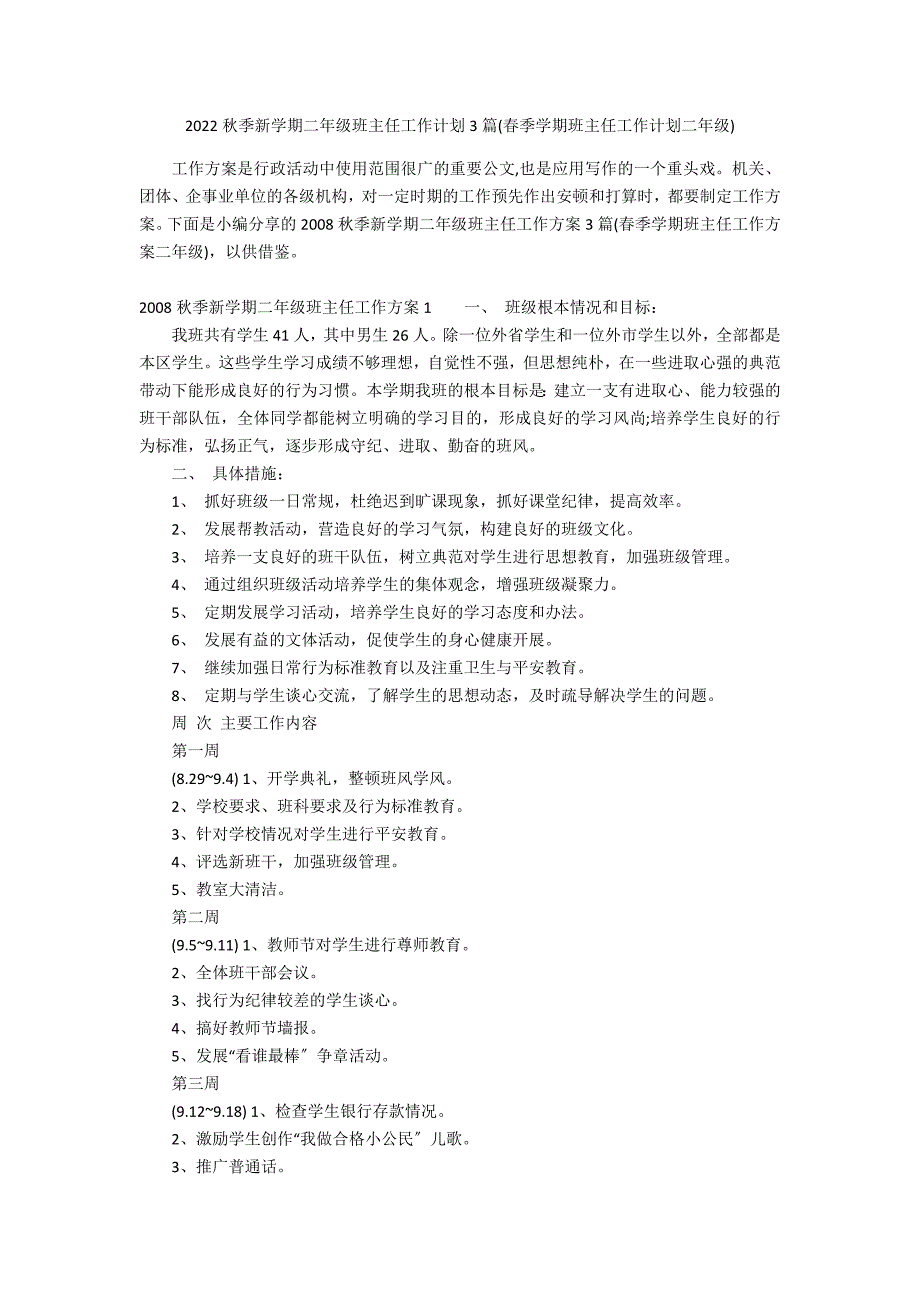 2022 秋季新学期二年级班主任工作计划 3 篇(春季学期班主任工作计划二年级)

工作方案是行政活动中使用范围很广的重要公文,也是应用写作的一个重头戏。机关、团体、企事业单位的各级机构，对一定时期的工作预先作出安顿和打算时，都要制定工作方案。下面是小编分享的 2008 秋季新学期二年级班主任工作方案 3 篇(春季学期班主任工作方案二年级)，以供借鉴。

2008 秋季新学期二年级班主任工作方案 1　　一、　班级根本情况和目标：

我班共有学生 41 人，其中男生 26 人。除一位外省学生和一位外市学生以外，全部都是本区学生。这些学生学习成绩不够理想，自觉性不强，但思想纯朴，在一些进取心强的典范带动下能形成良好的行为习惯。本学期我班的根本目标是: 建立一支有进取心、能力较强的班干部队伍，全体同学都能树立明确的学习目的，形成良好的学习风尚;培养学生良好的行为标准，弘扬正气，逐步形成守纪、进取、勤奋的班风。

二、　具体措施：

1、　抓好班级一日常规，杜绝迟到旷课现象，抓好课堂纪律，提高效率。

2、　发展帮教活动，营造良好的学习气氛，构建良好的班级文化。

3、　培养一支良好的班干队伍，树立典范对学生进行思想教育，加强班级管理。

4、　通过组织班级活动培养学生的集体观念，增强班级凝聚力。

5、　定期发展学习活动，培养学生良好的学习态度和办法。

6、　发展有益的文体活动，促使学生的身心健康开展。

7、　继续加强日常行为标准教育以及注重卫生与平安教育。

8、　定期与学生谈心交流，了解学生的思想动态，及时疏导解决学生的问题。

周 次 主要工作内容

第一周

(8.29~9.4) 1、开学典礼，整顿班风学风。

2、学校要求、班科要求及行为标准教育。

3、针对学校情况对学生进行平安教育。

4、评选新班干，加强班级管理。

5、教室大清洁。

第二周

(9.5~9.11) 1、教师节对学生进行尊师教育。

2、全体班干部会议。

3、找行为纪律较差的学生谈心。

4、搞好教师节墙报。

5、发展“看谁最棒〞争章活动。

第三周

(9.12~9.18) 1、检查学生银行存款情况。

2、激励学生创作“我做合格小公民〞儿歌。

3、推广普通话。